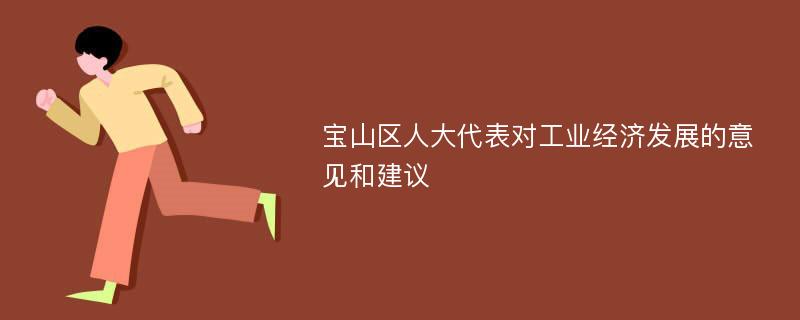 宝山区人大代表对工业经济发展的意见和建议